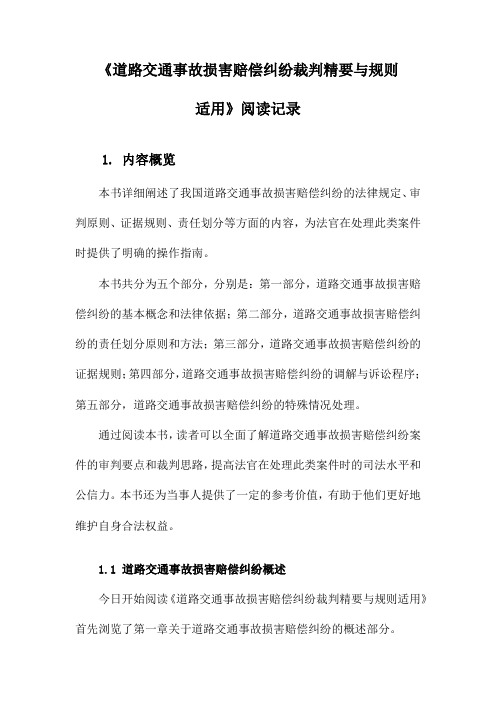 《道路交通事故损害赔偿纠纷裁判精要与规则适用》阅读记录

1. 内容概览

本书详细阐述了我国道路交通事故损害赔偿纠纷的法律规定、审判原则、证据规则、责任划分等方面的内容，为法官在处理此类案件时提供了明确的操作指南。

本书共分为五个部分，分别是：第一部分，道路交通事故损害赔偿纠纷的基本概念和法律依据；第二部分，道路交通事故损害赔偿纠纷的责任划分原则和方法；第三部分，道路交通事故损害赔偿纠纷的证据规则；第四部分，道路交通事故损害赔偿纠纷的调解与诉讼程序；第五部分，道路交通事故损害赔偿纠纷的特殊情况处理。

通过阅读本书，读者可以全面了解道路交通事故损害赔偿纠纷案件的审判要点和裁判思路，提高法官在处理此类案件时的司法水平和公信力。本书还为当事人提供了一定的参考价值，有助于他们更好地维护自身合法权益。

1.1 道路交通事故损害赔偿纠纷概述

今日开始阅读《道路交通事故损害赔偿纠纷裁判精要与规则适用》首先浏览了第一章关于道路交通事故损害赔偿纠纷的概述部分。